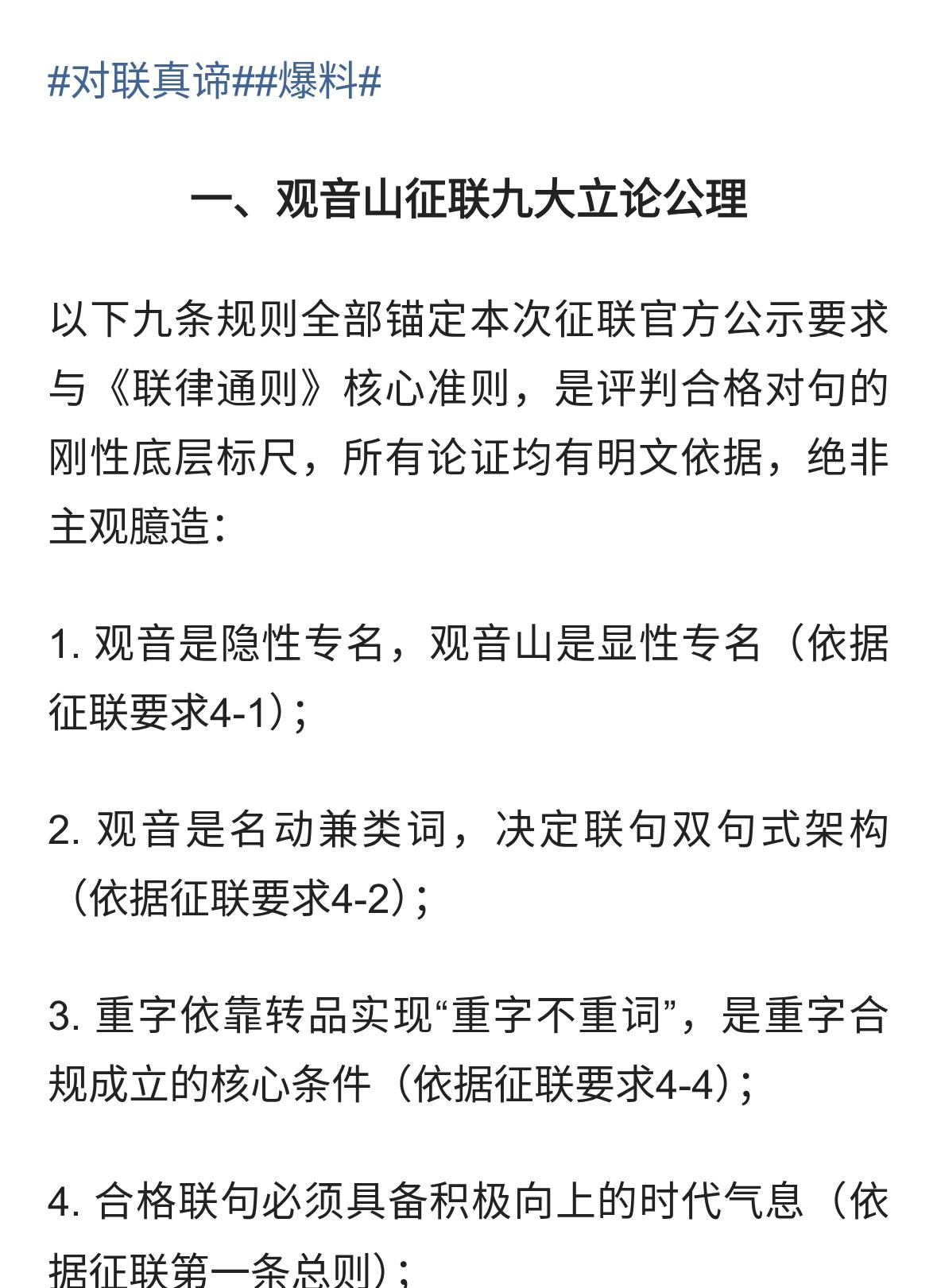 #对联真谛##爆料#

一、观音山征联九大立论公理

以下九条规则全部锚定本次征联官方公示要求与《联律通则》核心准则，是评判合格对句的刚性底层标尺，所有论证均有明文依据，绝非主观臆造：

1. 观音是隐性专名，观音山是显性专名（依据征联要求4-1）；

2. 观音是名动兼类词，决定联句双句式架构（依据征联要求4-2）；

3. 重字依靠转品实现“重字不重词”，是重字合规成立的核心条件（依据征联要求4-4）；

4. 合格联句必须具备积极向上的时代气息（依据征联第一条总则）；